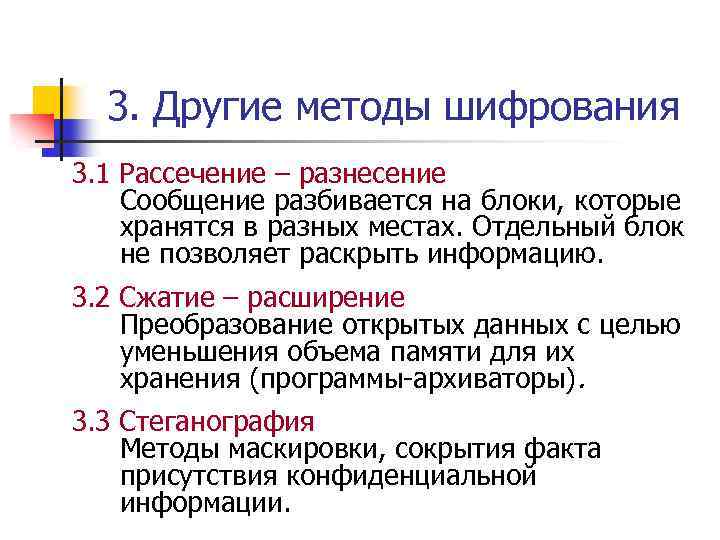 3. Другие методы шифрования

3.1 Рассечение – разнесение
Сообщение разбивается на блоки, которые хранятся в разных местах. Отдельный блок не позволяет раскрыть информацию.

3.2 Сжатие – расширение
Преобразование открытых данных с целью уменьшения объема памяти для их хранения (программы-архиваторы).

3.3 Стеганография
Методы маскировки, сокрытия факта присутствия конфиденциальной информации.